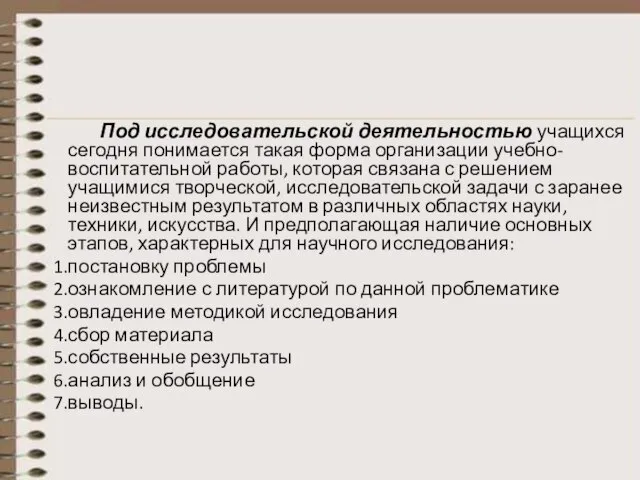 Под исследовательской деятельностью учащихся сегодня понимается такая форма организации учебно-воспитательной работы, которая связана с решением учащимися творческой, исследовательской задачи с заранее неизвестным результатом в различных областях науки, техники, искусства. И предполагающая наличие основных этапов, характерных для научного исследования:

1.постановку проблемы
2.ознакомление с литературой по данной проблематике
3.овладение методикой исследования
4.сбор материала
5.собственные результаты
6.анализ и обобщение
7.выводы.